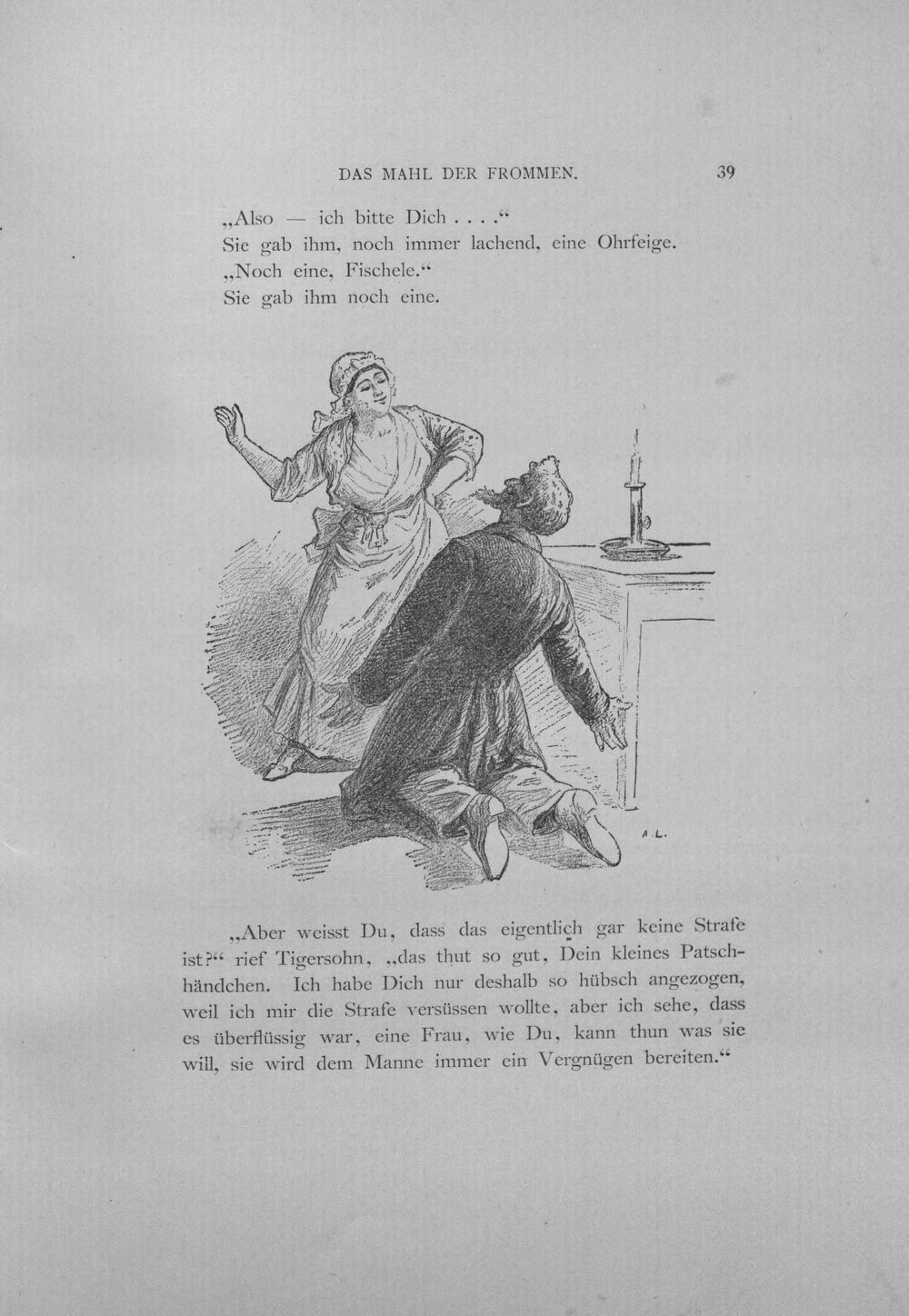 DAS MAHL DER FROMMEN. 39

„Also — ich bitte Dich . . . .“

Sie gab ihm, noch immer lachend, eine Ohrfeige.

„Noch eine, Fischele.“

Sie gab ihm noch eine.

A. L.

„Aber weisst Du, dass das eigentlich gar keine Strafe ist?“ rief Tigersohn, „das thut so gut, Dein kleines Patschhändchen. Ich habe Dich nur deshalb so hübsch angezogen, weil ich mir die Strafe versüssen wollte, aber ich sehe, dass es überflüssig war, eine Frau, wie Du, kann thun was sie will, sie wird dem Manne immer ein Vergnügen bereiten.“